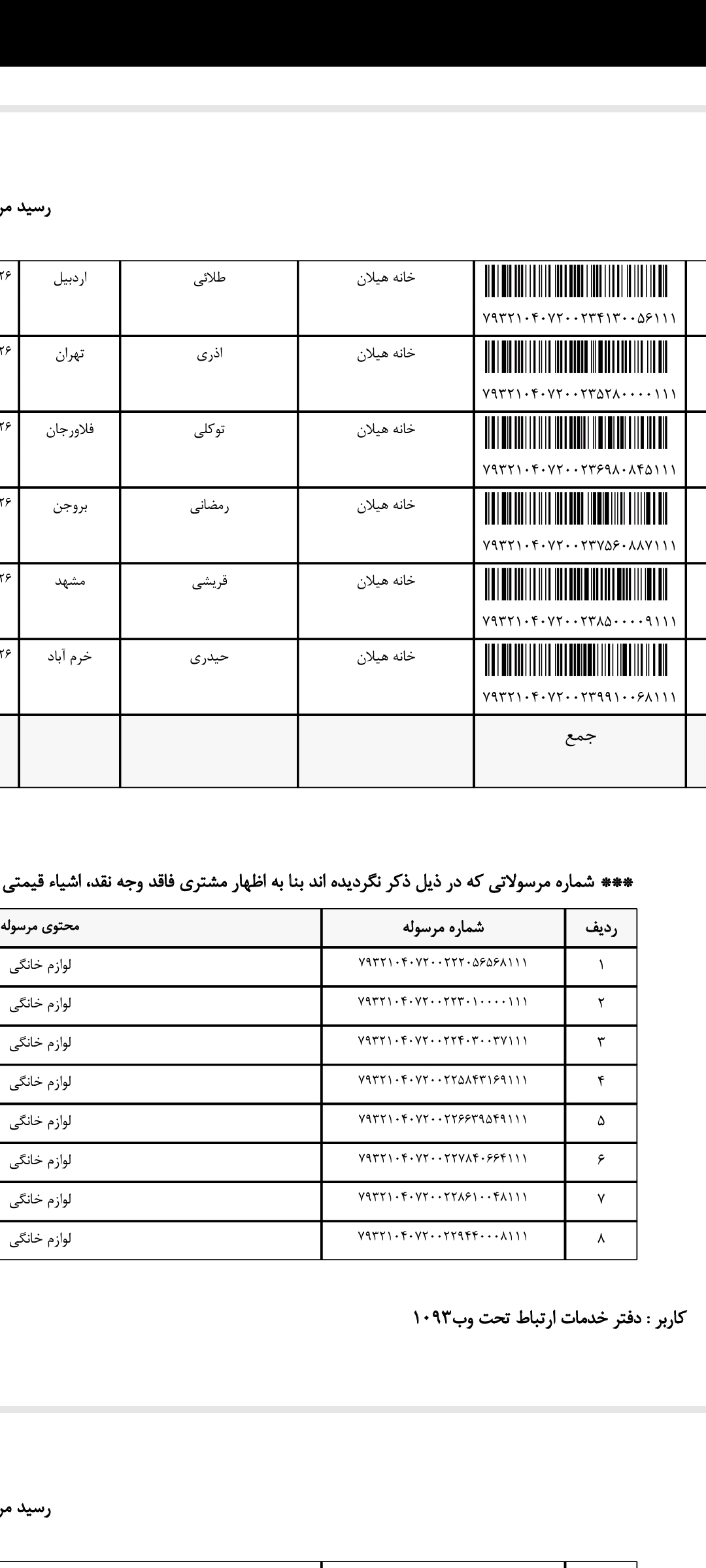 رسید مر

| | ۷۹۳۲۱۰۴۰۷۲۰۰۲۳۴۱۳۰۰۵۶۱۱۱ | خانه هیلان | طلائی | اردبیل | ۲۶ |
|---|---|---|---|---|---|
| | ۷۹۳۲۱۰۴۰۷۲۰۰۲۳۵۲۸۰۰۰۰۱۱۱ | خانه هیلان | اذری | تهران | ۲۶ |
| | ۷۹۳۲۱۰۴۰۷۲۰۰۲۳۶۹۸۰۸۴۵۱۱۱ | خانه هیلان | توکلی | فلاورجان | ۲۶ |
| | ۷۹۳۲۱۰۴۰۷۲۰۰۲۳۷۵۶۰۸۸۷۱۱۱ | خانه هیلان | رمضانی | بروجن | ۲۶ |
| | ۷۹۳۲۱۰۴۰۷۲۰۰۲۳۸۵۰۰۰۰۹۱۱۱ | خانه هیلان | قریشی | مشهد | ۲۶ |
| | ۷۹۳۲۱۰۴۰۷۲۰۰۲۳۹۹۱۰۰۶۸۱۱۱ | خانه هیلان | حیدری | خرم آباد | ۲۶ |
| | جمع | | | | |

*** شماره مرسولاتی که در ذیل ذکر نگردیده اند بنا به اظهار مشتری فاقد وجه نقد، اشیاء قیمتی

| ردیف | شماره مرسوله | محتوی مرسوله |
|---|---|---|
| ۱ | ۷۹۳۲۱۰۴۰۷۲۰۰۲۲۲۰۵۶۵۶۸۱۱۱ | لوازم خانگی |
| ۲ | ۷۹۳۲۱۰۴۰۷۲۰۰۲۲۳۰۱۰۰۰۰۱۱۱ | لوازم خانگی |
| ۳ | ۷۹۳۲۱۰۴۰۷۲۰۰۲۲۴۰۳۰۰۳۷۱۱۱ | لوازم خانگی |
| ۴ | ۷۹۳۲۱۰۴۰۷۲۰۰۲۲۵۸۴۳۱۶۹۱۱۱ | لوازم خانگی |
| ۵ | ۷۹۳۲۱۰۴۰۷۲۰۰۲۲۶۶۳۹۵۴۹۱۱۱ | لوازم خانگی |
| ۶ | ۷۹۳۲۱۰۴۰۷۲۰۰۲۲۷۸۴۰۶۶۴۱۱۱ | لوازم خانگی |
| ۷ | ۷۹۳۲۱۰۴۰۷۲۰۰۲۲۸۶۱۰۰۴۸۱۱۱ | لوازم خانگی |
| ۸ | ۷۹۳۲۱۰۴۰۷۲۰۰۲۲۹۴۴۰۰۰۸۱۱۱ | لوازم خانگی |

کاربر : دفتر خدمات ارتباط تحت وب۱۰۹۳

رسید مر